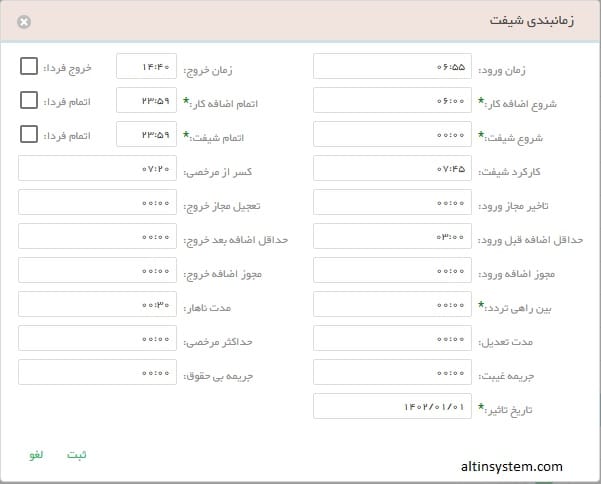 زمانبندی شیفت

زمان ورود: ۰۶:۵۵
شروع اضافه کار:* ۰۶:۰۰
شروع شیفت:* ۰۰:۰۰
کارکرد شیفت: ۰۷:۴۵
تاخیر مجاز ورود: ۰۰:۰۰
حداقل اضافه قبل ورود: ۰۳:۰۰
مجوز اضافه ورود: ۰۰:۰۰
بین راهی تردد:* ۰۰:۰۰
مدت تعدیل: ۰۰:۰۰
جریمه غیبت: ۰۰:۰۰
تاریخ تاثیر:* ۱۴۰۲/۰۱/۰۱

زمان خروج: ۱۴:۴۰
خروج فردا:
اتمام اضافه کار:* ۲۳:۵۹
اتمام فردا:
اتمام شیفت:* ۲۳:۵۹
اتمام فردا:
کسر از مرخصی: ۰۷:۲۰
تعجیل مجاز خروج: ۰۰:۰۰
حداقل اضافه بعد خروج: ۰۰:۰۰
مجوز اضافه خروج: ۰۰:۰۰
مدت ناهار: ۰۰:۳۰
حداکثر مرخصی: ۰۰:۰۰
جریمه بی حقوق: ۰۰:۰۰

ثبت
لغو

altinsystem.com